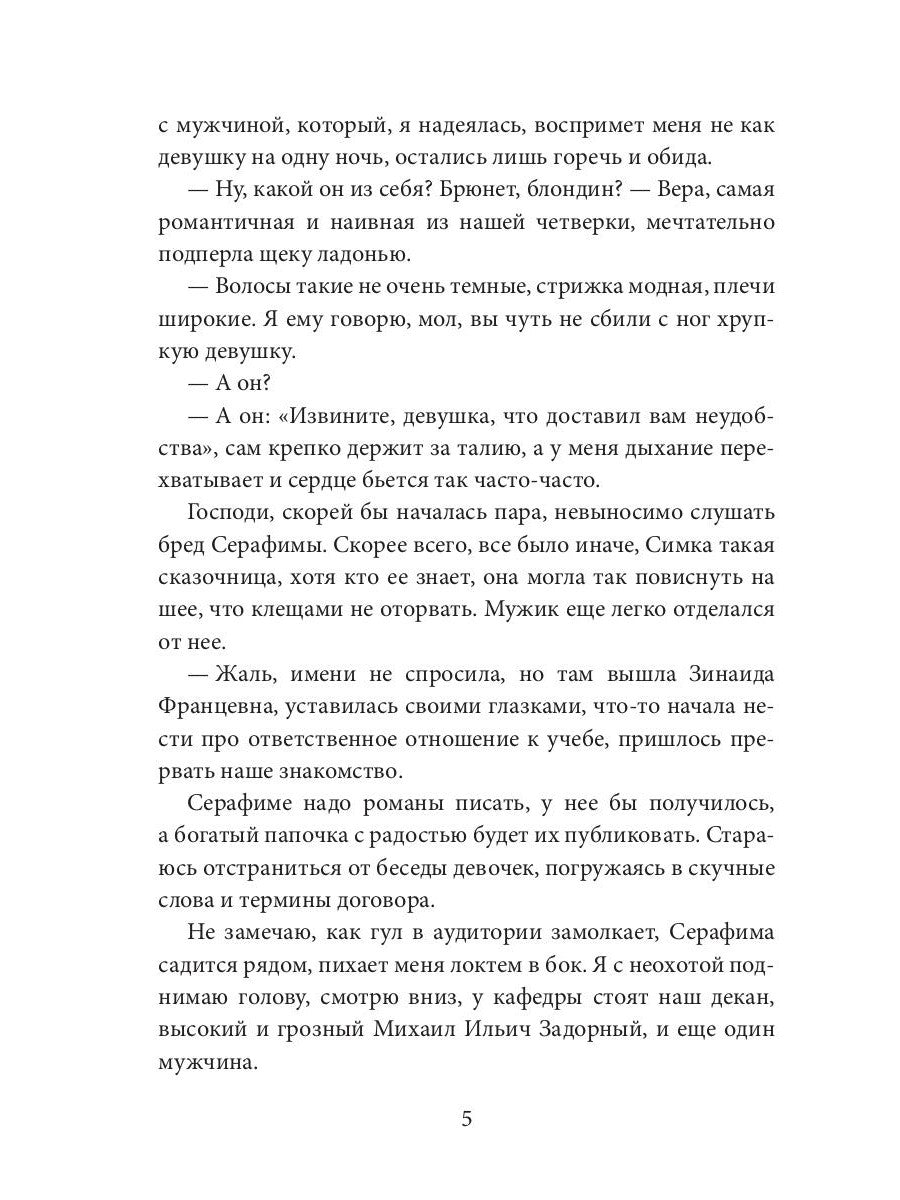 с мужчиной, который, я надеялась, воспримет меня не как девушку на одну ночь, остались лишь горечь и обида.

— Ну, какой он из себя? Брюнет, блондин? — Вера, самая романтичная и наивная из нашей четверки, мечтательно подперла щеку ладонью.

— Волосы такие не очень темные, стрижка модная, плечи широкие. Я ему говорю, мол, вы чуть не сбили с ног хрупкую девушку.

— А он?

— А он: «Извините, девушка, что доставил вам неудобства», сам крепко держит за талию, а у меня дыхание перехватывает и сердце бьется так часто-часто.

Господи, скорей бы началась пара, невыносимо слушать бред Серафимы. Скорее всего, все было иначе, Симка такая сказочница, хотя кто ее знает, она могла так повиснуть на шее, что клещами не оторвать. Мужик еще легко отделался от нее.

— Жаль, имени не спросила, но там вышла Зинаида Францевна, уставилась своими глазками, что-то начала нести про ответственное отношение к учебе, пришлось прервать наше знакомство.

Серафиме надо романы писать, у нее бы получилось, а богатый папочка с радостью будет их публиковать. Стараюсь отстраниться от беседы девочек, погружаясь в скучные слова и термины договора.

Не замечаю, как гул в аудитории замолкает, Серафима садится рядом, пихает меня локтем в бок. Я с неохотой поднимаю голову, смотрю вниз, у кафедры стоят наш декан, высокий и грозный Михаил Ильич Задорный, и еще один мужчина.

5